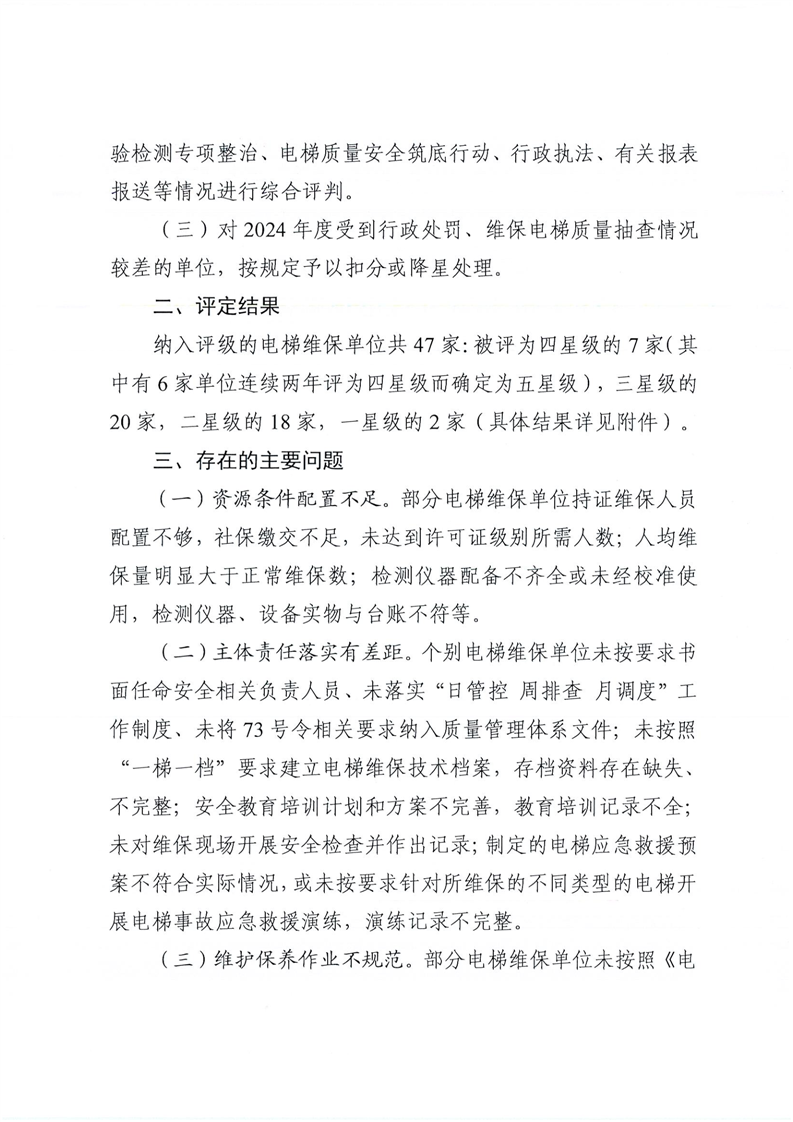 验检测专项整治、电梯质量安全筑底行动、行政执法、有关报表报送等情况进行综合评判。

（三）对 2024 年度受到行政处罚、维保电梯质量抽查情况较差的单位，按规定予以扣分或降星处理。

二、评定结果

纳入评级的电梯维保单位共 47 家：被评为四星级的 7 家（其中有 6 家单位连续两年评为四星级而确定为五星级），三星级的 20 家，二星级的 18 家，一星级的 2 家（具体结果详见附件）。

三、存在的主要问题

（一）资源条件配置不足。部分电梯维保单位持证维保人员配置不够，社保缴交不足，未达到许可证级别所需人数；人均维保量明显大于正常维保数；检测仪器配备不齐全或未经校准使用，检测仪器、设备实物与台账不符等。

（二）主体责任落实有差距。个别电梯维保单位未按要求书面任命安全相关负责人员、未落实“日管控 周排查 月调度”工作制度、未将 73 号令相关要求纳入质量管理体系文件；未按照“一梯一档”要求建立电梯维保技术档案，存档资料存在缺失、不完整；安全教育培训计划和方案不完善，教育培训记录不全；未对维保现场开展安全检查并作出记录；制定的电梯应急救援预案不符合实际情况，或未按要求针对所维保的不同类型的电梯开展电梯事故应急救援演练，演练记录不完整。

（三）维护保养作业不规范。部分电梯维保单位未按照《电